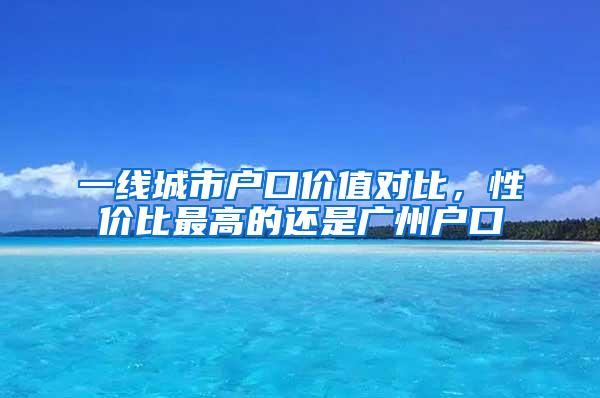 一线城市户口价值对比，性价比最高的还是广州户口